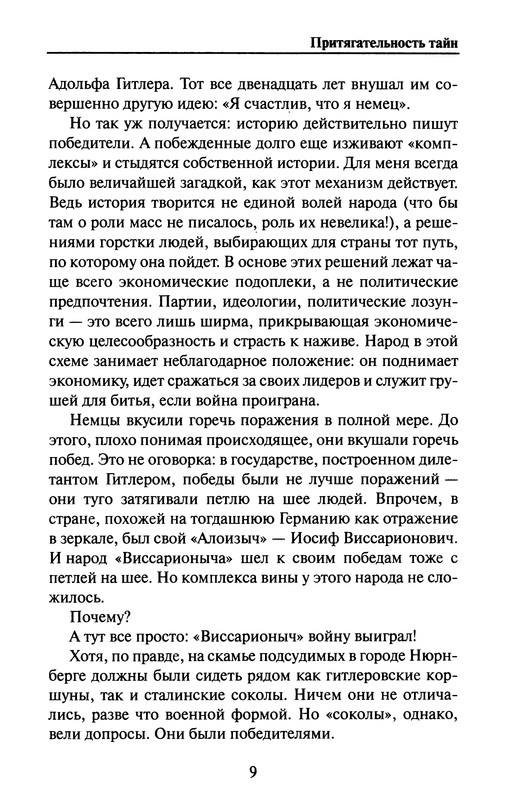 Притягательность тайн

Адольфа Гитлера. Тот все двенадцать лет внушал им совершенно другую идею: «Я счастлив, что я немец».

Но так уж получается: историю действительно пишут победители. А побежденные долго еще изживают «комплексы» и стыдятся собственной истории. Для меня всегда было величайшей загадкой, как этот механизм действует. Ведь история творится не единой волей народа (что бы там о роли масс не писалось, роль их невелика!), а решениями горстки людей, выбирающих для страны тот путь, по которому она пойдет. В основе этих решений лежат чаще всего экономические подоплеки, а не политические предпочтения. Партии, идеологии, политические лозунги — это всего лишь ширма, прикрывающая экономическую целесообразность и страсть к наживе. Народ в этой схеме занимает неблагодарное положение: он поднимает экономику, идет сражаться за своих лидеров и служит грушей для битья, если война проиграна.

Немцы вкусили горечь поражения в полной мере. До этого, плохо понимая происходящее, они вкушали горечь побед. Это не оговорка: в государстве, построенном дилетантом Гитлером, победы были не лучше поражений — они туго затягивали петлю на шее людей. Впрочем, в стране, похожей на тогдашнюю Германию как отражение в зеркале, был свой «Алоизыч» — Иосиф Виссарионович. И народ «Виссарионыча» шел к своим победам тоже с петлей на шее. Но комплекса вины у этого народа не сложилось.

Почему?

А тут все просто: «Виссарионыч» войну выиграл!

Хотя, по правде, на скамье подсудимых в городе Нюрнберге должны были сидеть рядом как гитлеровские коршуны, так и сталинские соколы. Ничем они не отличались, разве что военной формой. Но «соколы», однако, вели допросы. Они были победителями.

9